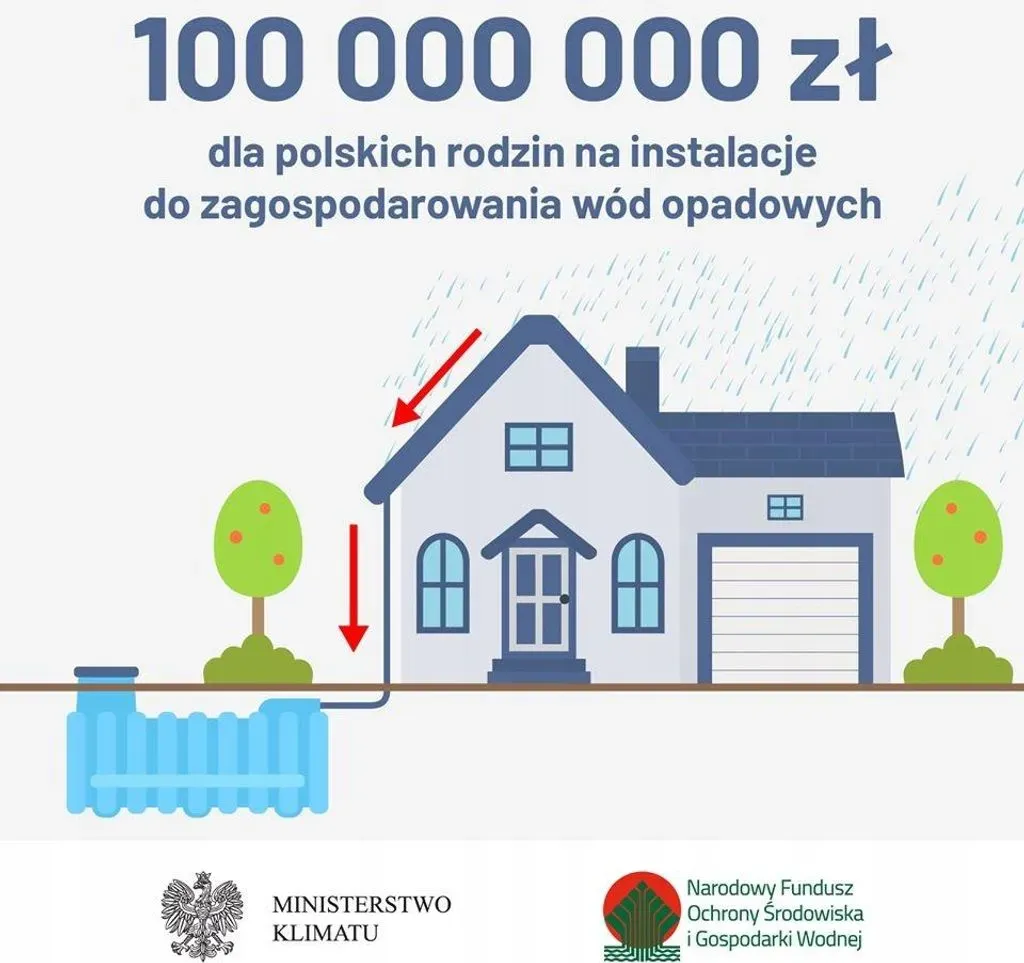 100 000 000 zł

dla polskich rodzin na instalacje do zagospodarowania wód opadowych

MINISTERSTWO
KLIMATU

Narodowy Fundusz
Ochrony Środowiska
i Gospodarki Wodnej